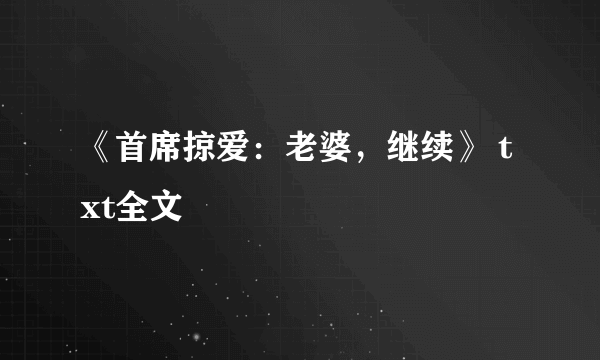 《首席掠爱：老婆，继续》 txt全文